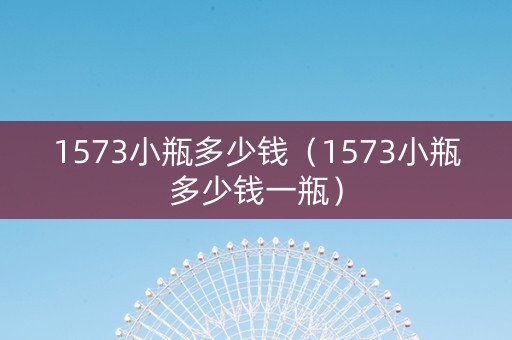 1573小瓶多少钱（1573小瓶多少钱一瓶）